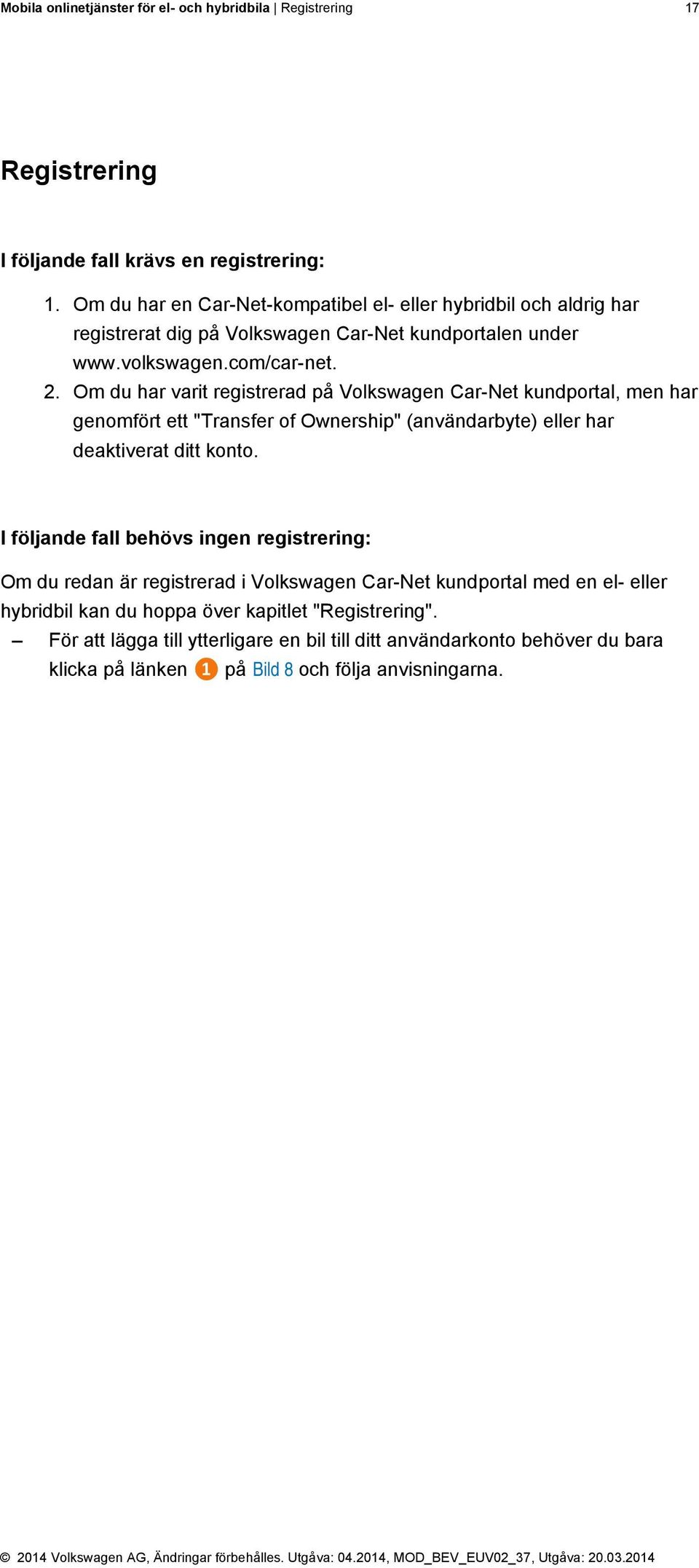 Mobila onlinetjänster för el- och hybridbila | Registrering 17

Registrering

I följande fall krävs en registrering:

1. Om du har en Car-Net-kompatibel el- eller hybridbil och aldrig har registrerat dig på Volkswagen Car-Net kundportalen under www.volkswagen.com/car-net.
2. Om du har varit registrerad på Volkswagen Car-Net kundportal, men har genomfört ett "Transfer of Ownership" (användarbyte) eller har deaktiverat ditt konto.

I följande fall behövs ingen registrering:

Om du redan är registrerad i Volkswagen Car-Net kundportal med en el- eller hybridbil kan du hoppa över kapitlet "Registrering".

– För att lägga till ytterligare en bil till ditt användarkonto behöver du bara klicka på länken 1 på Bild 8 och följa anvisningarna.

© 2014 Volkswagen AG, Ändringar förbehålles. Utgåva: 04.2014, MOD_BEV_EUV02_37, Utgåva: 20.03.2014